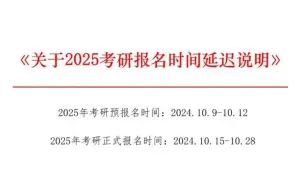 《关于2025考研报名时间延迟说明》

2025年考研预报名时间：2024.10.9-10.12

2025年考研正式报名时间：2024.10.15-10.28